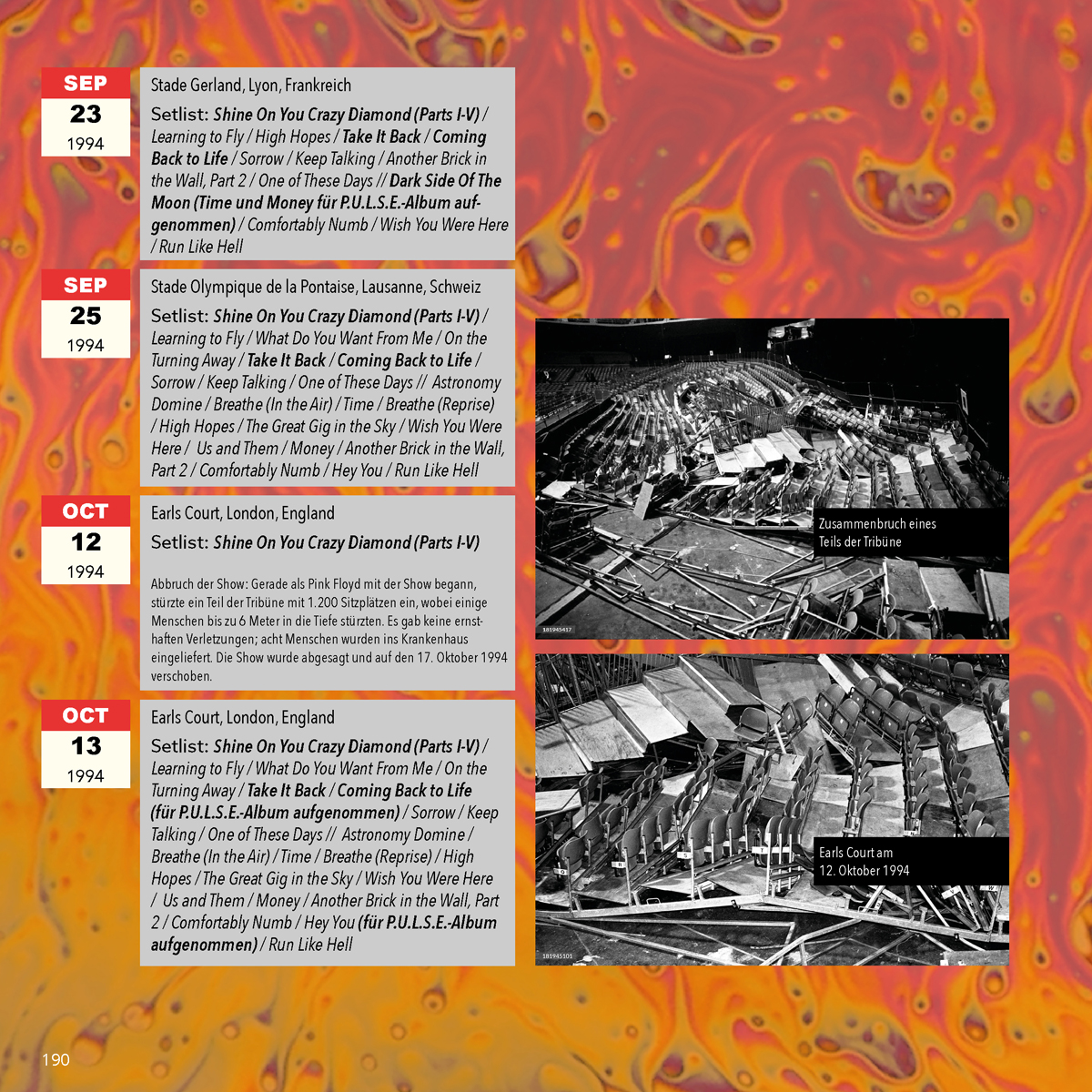 SEP
23
1994

Stade Gerland, Lyon, Frankreich

Setlist: Shine On You Crazy Diamond (Parts I-V) / Learning to Fly / High Hopes / Take It Back / Coming Back to Life / Sorrow / Keep Talking / Another Brick in the Wall, Part 2 / One of These Days // Dark Side Of The Moon (Time und Money für P.U.L.S.E.-Album aufgenommen) / Comfortably Numb / Wish You Were Here / Run Like Hell

SEP
25
1994

Stade Olympique de la Pontaise, Lausanne, Schweiz

Setlist: Shine On You Crazy Diamond (Parts I-V) / Learning to Fly / What Do You Want From Me / On the Turning Away / Take It Back / Coming Back to Life / Sorrow / Keep Talking / One of These Days // Astronomy Domine / Breathe (In the Air) / Time / Breathe (Reprise) / High Hopes / The Great Gig in the Sky / Wish You Were Here / Us and Them / Money / Another Brick in the Wall, Part 2 / Comfortably Numb / Hey You / Run Like Hell

OCT
12
1994

Earls Court, London, England

Setlist: Shine On You Crazy Diamond (Parts I-V)

Abbruch der Show: Gerade als Pink Floyd mit der Show begann, stürzte ein Teil der Tribüne mit 1.200 Sitzplätzen ein, wobei einige Menschen bis zu 6 Meter in die Tiefe stürzten. Es gab keine ernsthaften Verletzungen; acht Menschen wurden ins Krankenhaus eingeliefert. Die Show wurde abgesagt und auf den 17. Oktober 1994 verschoben.

OCT
13
1994

Earls Court, London, England

Setlist: Shine On You Crazy Diamond (Parts I-V) / Learning to Fly / What Do You Want From Me / On the Turning Away / Take It Back / Coming Back to Life (für P.U.L.S.E.-Album aufgenommen) / Sorrow / Keep Talking / One of These Days // Astronomy Domine / Breathe (In the Air) / Time / Breathe (Reprise) / High Hopes / The Great Gig in the Sky / Wish You Were Here / Us and Them / Money / Another Brick in the Wall, Part 2 / Comfortably Numb / Hey You (für P.U.L.S.E.-Album aufgenommen) / Run Like Hell

Zusammenbruch eines Teils der Tribüne

181945417

Earls Court am 12. Oktober 1994

181945101

190